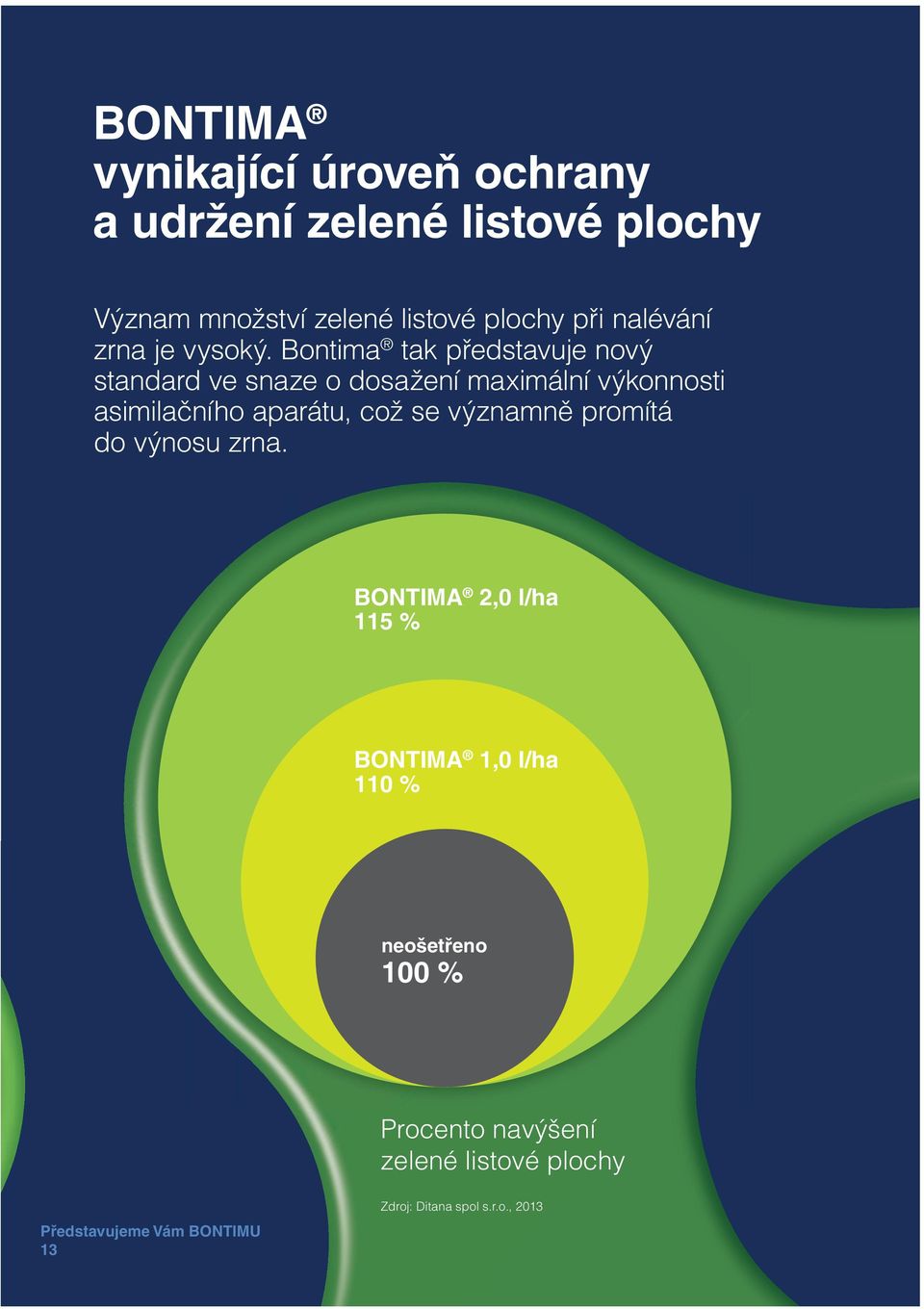 BONTIMA®
vynikající úroveň ochrany
a udržení zelené listové plochy

Význam množství zelené listové plochy při nalévání zrna je vysoký. Bontima® tak představuje nový standard ve snaze o dosažení maximální výkonnosti asimilačního aparátu, což se významně promítá do výnosu zrna.

BONTIMA® 2,0 l/ha
115 %

BONTIMA® 1,0 l/ha
110 %

neošetřeno
100 %

Procento navýšení
zelené listové plochy

Zdroj: Ditana spol s.r.o., 2013

Představujeme Vám BONTIMU
13